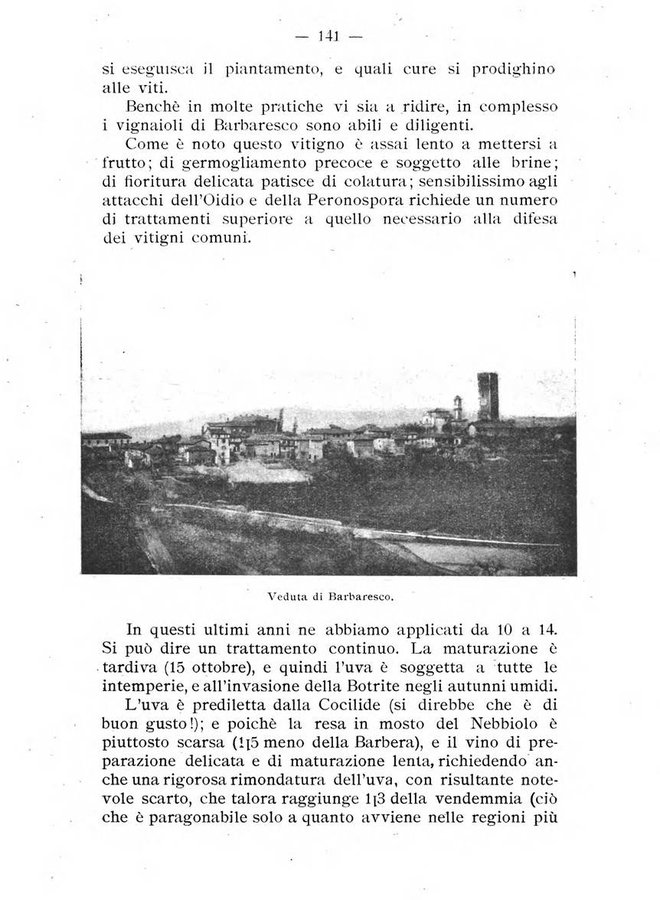 — 141 —

si eseguisca il piantamento, e quali cure si prodighino alle viti.

Benchè in molte pratiche vi sia a ridire, in complesso i vignaioli di Barbaresco sono abili e diligenti.

Come è noto questo vitigno è assai lento a mettersi a frutto; di germogliamento precoce e soggetto alle brine; di fioritura delicata patisce di colatura; sensibilissimo agli attacchi dell'Oidio e della Peronospora richiede un numero di trattamenti superiore a quello necessario alla difesa dei vitigni comuni.

Veduta di Barbaresco.

In questi ultimi anni ne abbiamo applicati da 10 a 14. Si può dire un trattamento continuo. La maturazione è tardiva (15 ottobre), e quindi l'uva è soggetta a tutte le intemperie, e all'invasione della Botrite negli autunni umidi.

L'uva è prediletta dalla Cocilide (si direbbe che è di buon gusto!); e poichè la resa in mosto del Nebbiolo è piuttosto scarsa (1|5 meno della Barbera), e il vino di preparazione delicata e di maturazione lenta, richiedendo anche una rigorosa rimondatura dell'uva, con risultante notevole scarto, che talora raggiunge 1|3 della vendemmia (ciò che è paragonabile solo a quanto avviene nelle regioni più